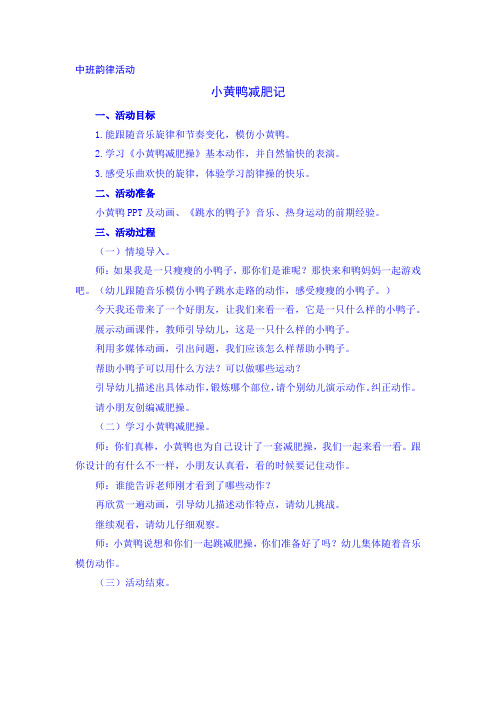 中班韵律活动

小黄鸭减肥记

一、活动目标

1.能跟随音乐旋律和节奏变化，模仿小黄鸭。

2.学习《小黄鸭减肥操》基本动作，并自然愉快的表演。

3.感受乐曲欢快的旋律，体验学习韵律操的快乐。

二、活动准备

小黄鸭 PPT 及动画、《跳水的鸭子》音乐、热身运动的前期经验。

三、活动过程

（一）情境导入。

师：如果我是一只瘦瘦的小鸭子，那你们是谁呢？那快来和鸭妈妈一起游戏吧。（幼儿跟随音乐模仿小鸭子跳水走路的动作，感受瘦瘦的小鸭子。）

今天我还带来了一个好朋友，让我们来看一看，它是一只什么样的小鸭子。

展示动画课件，教师引导幼儿，这是一只什么样的小鸭子。

利用多媒体动画，引出问题，我们应该怎么样帮助小鸭子。

帮助小鸭子可以用什么方法？可以做哪些运动？

引导幼儿描述出具体动作，锻炼哪个部位，请个别幼儿演示动作，纠正动作。

请小朋友创编减肥操。

（二）学习小黄鸭减肥操。

师：你们真棒，小黄鸭也为自己设计了一套减肥操，我们一起来看一看。跟你设计的有什么不一样，小朋友认真看，看的时候要记住动作。

师：谁能告诉老师刚才看到了哪些动作？

再欣赏一遍动画，引导幼儿描述动作特点，请幼儿挑战。

继续观看，请幼儿仔细观察。

师：小黄鸭说想和你们一起跳减肥操，你们准备好了吗？幼儿集体随着音乐模仿动作。

（三）活动结束。